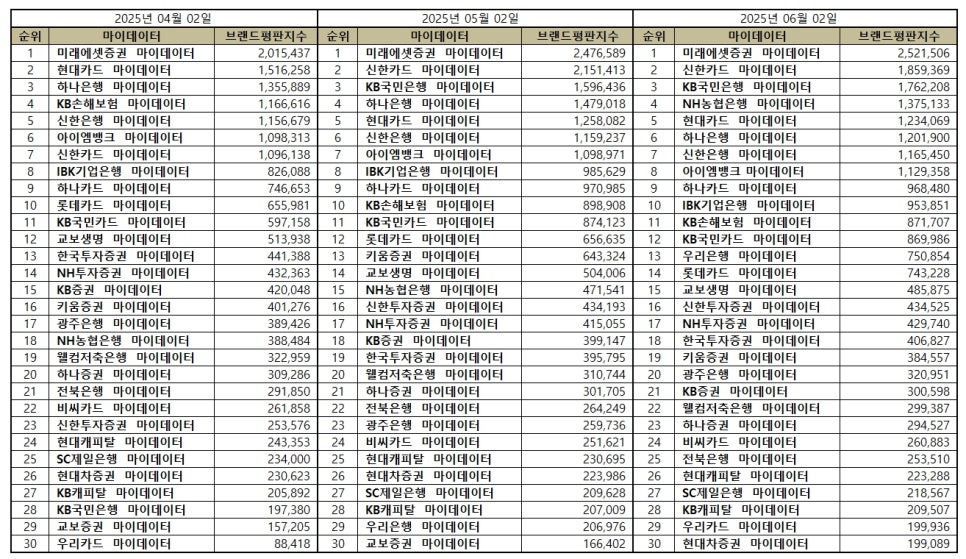 2025년 04월 02일

| 순위 | 마이데이터 | 브랜드평판지수 |
|---|---|---|
| 1 | 미래에셋증권 마이데이터 | 2,015,437 |
| 2 | 현대카드 마이데이터 | 1,516,258 |
| 3 | 하나은행 마이데이터 | 1,355,889 |
| 4 | KB손해보험 마이데이터 | 1,166,616 |
| 5 | 신한은행 마이데이터 | 1,156,679 |
| 6 | 아이엠뱅크 마이데이터 | 1,098,313 |
| 7 | 신한카드 마이데이터 | 1,096,138 |
| 8 | IBK기업은행 마이데이터 | 826,088 |
| 9 | 하나카드 마이데이터 | 746,653 |
| 10 | 롯데카드 마이데이터 | 655,981 |
| 11 | KB국민카드 마이데이터 | 597,158 |
| 12 | 교보생명 마이데이터 | 513,938 |
| 13 | 한국투자증권 마이데이터 | 441,388 |
| 14 | NH투자증권 마이데이터 | 432,363 |
| 15 | KB증권 마이데이터 | 420,048 |
| 16 | 키움증권 마이데이터 | 401,276 |
| 17 | 광주은행 마이데이터 | 389,426 |
| 18 | NH농협은행 마이데이터 | 388,484 |
| 19 | 웰컴저축은행 마이데이터 | 322,959 |
| 20 | 하나증권 마이데이터 | 309,286 |
| 21 | 전북은행 마이데이터 | 291,850 |
| 22 | 비씨카드 마이데이터 | 261,858 |
| 23 | 신한투자증권 마이데이터 | 253,576 |
| 24 | 현대캐피탈 마이데이터 | 243,353 |
| 25 | SC제일은행 마이데이터 | 234,000 |
| 26 | 현대차증권 마이데이터 | 230,623 |
| 27 | KB캐피탈 마이데이터 | 205,892 |
| 28 | KB국민은행 마이데이터 | 197,380 |
| 29 | 교보증권 마이데이터 | 157,205 |
| 30 | 우리카드 마이데이터 | 88,418 |

2025년 05월 02일

| 순위 | 마이데이터 | 브랜드평판지수 |
|---|---|---|
| 1 | 미래에셋증권 마이데이터 | 2,476,589 |
| 2 | 신한카드 마이데이터 | 2,151,413 |
| 3 | KB국민은행 마이데이터 | 1,596,436 |
| 4 | 하나은행 마이데이터 | 1,479,018 |
| 5 | 현대카드 마이데이터 | 1,258,082 |
| 6 | 신한은행 마이데이터 | 1,159,237 |
| 7 | 아이엠뱅크 마이데이터 | 1,098,971 |
| 8 | IBK기업은행 마이데이터 | 985,629 |
| 9 | 하나카드 마이데이터 | 970,985 |
| 10 | KB손해보험 마이데이터 | 898,908 |
| 11 | KB국민카드 마이데이터 | 874,123 |
| 12 | 롯데카드 마이데이터 | 656,635 |
| 13 | 키움증권 마이데이터 | 643,324 |
| 14 | 교보생명 마이데이터 | 504,006 |
| 15 | NH농협은행 마이데이터 | 471,541 |
| 16 | 신한투자증권 마이데이터 | 434,193 |
| 17 | NH투자증권 마이데이터 | 415,055 |
| 18 | KB증권 마이데이터 | 399,147 |
| 19 | 한국투자증권 마이데이터 | 395,795 |
| 20 | 웰컴저축은행 마이데이터 | 310,744 |
| 21 | 하나증권 마이데이터 | 301,705 |
| 22 | 전북은행 마이데이터 | 264,249 |
| 23 | 광주은행 마이데이터 | 259,736 |
| 24 | 비씨카드 마이데이터 | 251,621 |
| 25 | 현대캐피탈 마이데이터 | 230,695 |
| 26 | 현대차증권 마이데이터 | 223,986 |
| 27 | SC제일은행 마이데이터 | 209,628 |
| 28 | KB캐피탈 마이데이터 | 207,009 |
| 29 | 우리은행 마이데이터 | 206,976 |
| 30 | 교보증권 마이데이터 | 166,402 |

2025년 06월 02일

| 순위 | 마이데이터 | 브랜드평판지수 |
|---|---|---|
| 1 | 미래에셋증권 마이데이터 | 2,521,506 |
| 2 | 신한카드 마이데이터 | 1,859,369 |
| 3 | KB국민은행 마이데이터 | 1,762,208 |
| 4 | NH농협은행 마이데이터 | 1,375,133 |
| 5 | 현대카드 마이데이터 | 1,234,069 |
| 6 | 하나은행 마이데이터 | 1,201,900 |
| 7 | 신한은행 마이데이터 | 1,165,450 |
| 8 | 아이엠뱅크 마이데이터 | 1,129,358 |
| 9 | 하나카드 마이데이터 | 968,480 |
| 10 | IBK기업은행 마이데이터 | 953,851 |
| 11 | KB손해보험 마이데이터 | 871,707 |
| 12 | KB국민카드 마이데이터 | 869,986 |
| 13 | 우리은행 마이데이터 | 750,854 |
| 14 | 롯데카드 마이데이터 | 743,228 |
| 15 | 교보생명 마이데이터 | 485,875 |
| 16 | 신한투자증권 마이데이터 | 434,525 |
| 17 | NH투자증권 마이데이터 | 429,740 |
| 18 | 한국투자증권 마이데이터 | 406,827 |
| 19 | 키움증권 마이데이터 | 384,557 |
| 20 | 광주은행 마이데이터 | 320,951 |
| 21 | KB증권 마이데이터 | 300,598 |
| 22 | 웰컴저축은행 마이데이터 | 299,387 |
| 23 | 하나증권 마이데이터 | 294,527 |
| 24 | 비씨카드 마이데이터 | 260,883 |
| 25 | 전북은행 마이데이터 | 253,510 |
| 26 | 현대캐피탈 마이데이터 | 223,288 |
| 27 | SC제일은행 마이데이터 | 218,567 |
| 28 | KB캐피탈 마이데이터 | 209,507 |
| 29 | 우리카드 마이데이터 | 199,936 |
| 30 | 현대차증권 마이데이터 | 199,089 |